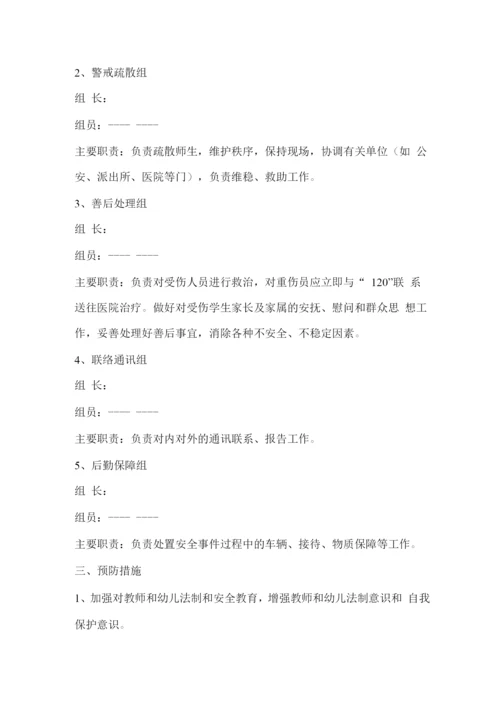 2、警戒疏散组

组 长：

组员：---- ----

主要职责：负责疏散师生，维护秩序，保持现场，协调有关单位（如 公安、派出所、医院等门），负责维稳、救助工作。

3、善后处理组

组 长：

组员：---- ----

主要职责：负责对受伤人员进行救治，对重伤员应立即与“ 120”联 系送往医院治疗。做好对受伤学生家长及家属的安抚、慰问和群众思 想工作，妥善处理好善后事宜，消除各种不安全、不稳定因素。

4、联络通讯组

组 长：

组员：---- ----

主要职责：负责对内对外的通讯联系、报告工作。

5、后勤保障组

组 长：

组员：---- ----

主要职责：负责处置安全事件过程中的车辆、接待、物质保障等工作。

三、预防措施

1、加强对教师和幼儿法制和安全教育，增强教师和幼儿法制意识和 自我保护意识。